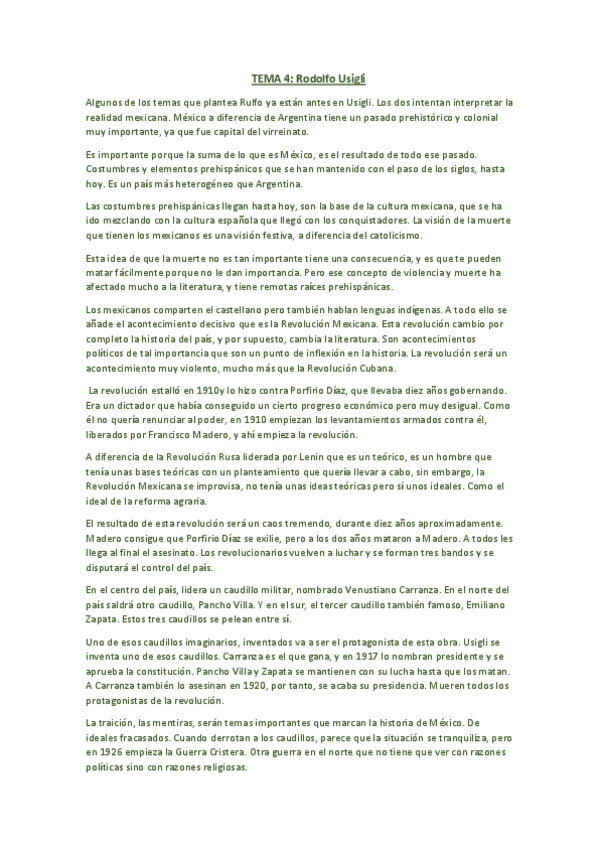 TEMA 4: Rodolfo Usigli

Algunos de los temas que plantea Rulfo ya están antes en Usigli. Los dos intentan interpretar la realidad mexicana. México a diferencia de Argentina tiene un pasado prehistórico y colonial muy importante, ya que fue capital del virreinato.

Es importante porque la suma de lo que es México, es el resultado de todo ese pasado. Costumbres y elementos prehispánicos que se han mantenido con el paso de los siglos, hasta hoy. Es un país más heterogéneo que Argentina.

Las costumbres prehispánicas llegan hasta hoy, son la base de la cultura mexicana, que se ha ido mezclando con la cultura española que llegó con los conquistadores. La visión de la muerte que tienen los mexicanos es una visión festiva, a diferencia del catolicismo.

Esta idea de que la muerte no es tan importante tiene una consecuencia, y es que te pueden matar fácilmente porque no le dan importancia. Pero ese concepto de violencia y muerte ha afectado mucho a la literatura, y tiene remotas raíces prehispánicas.

Los mexicanos comparten el castellano pero también hablan lenguas indígenas. A todo ello se añade el acontecimiento decisivo que es la Revolución Mexicana. Esta revolución cambio por completo la historia del país, y por supuesto, cambia la literatura. Son acontecimientos políticos de tal importancia que son un punto de inflexión en la historia. La revolución será un acontecimiento muy violento, mucho más que la Revolución Cubana.

La revolución estalló en 1910y lo hizo contra Porfirio Díaz, que llevaba diez años gobernando. Era un dictador que había conseguido un cierto progreso económico pero muy desigual. Como él no quería renunciar al poder, en 1910 empiezan los levantamientos armados contra él, liberados por Francisco Madero, y ahí empieza la revolución.

A diferencia de la Revolución Rusa liderada por Lenin que es un teórico, es un hombre que tenía unas bases teóricas con un planteamiento que quería llevar a cabo, sin embargo, la Revolución Mexicana se improvisa, no tenía unas ideas teóricas pero sí unos ideales. Como el ideal de la reforma agraria.

El resultado de esta revolución será un caos tremendo, durante diez años aproximadamente. Madero consigue que Porfirio Díaz se exilie, pero a los dos años mataron a Madero. A todos les llega al final el asesinato. Los revolucionarios vuelven a luchar y se forman tres bandos y se disputará el control del país.

En el centro del país, lidera un caudillo militar, nombrado Venustiano Carranza. En el norte del país saldrá otro caudillo, Pancho Villa. Y en el sur, el tercer caudillo también famoso, Emiliano Zapata. Estos tres caudillos se pelean entre sí.

Uno de esos caudillos imaginarios, inventados va a ser el protagonista de esta obra. Usigli se inventa uno de esos caudillos. Carranza es el que gana, y en 1917 lo nombran presidente y se aprueba la constitución. Pancho Villa y Zapata se mantienen con su lucha hasta que los matan. A Carranza también lo asesinan en 1920, por tanto, se acaba su presidencia. Mueren todos los protagonistas de la revolución.

La traición, las mentiras, serán temas importantes que marcan la historia de México. De ideales fracasados. Cuando derrotan a los caudillos, parece que la situación se tranquiliza, pero en 1926 empieza la Guerra Cristera. Otra guerra en el norte que no tiene que ver con razones políticas sino con razones religiosas.